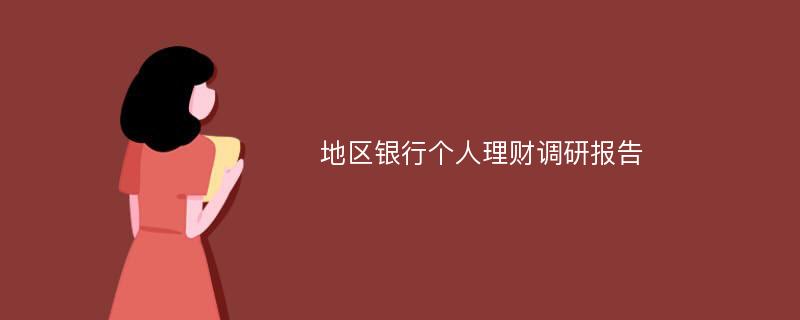 地区银行个人理财调研报告